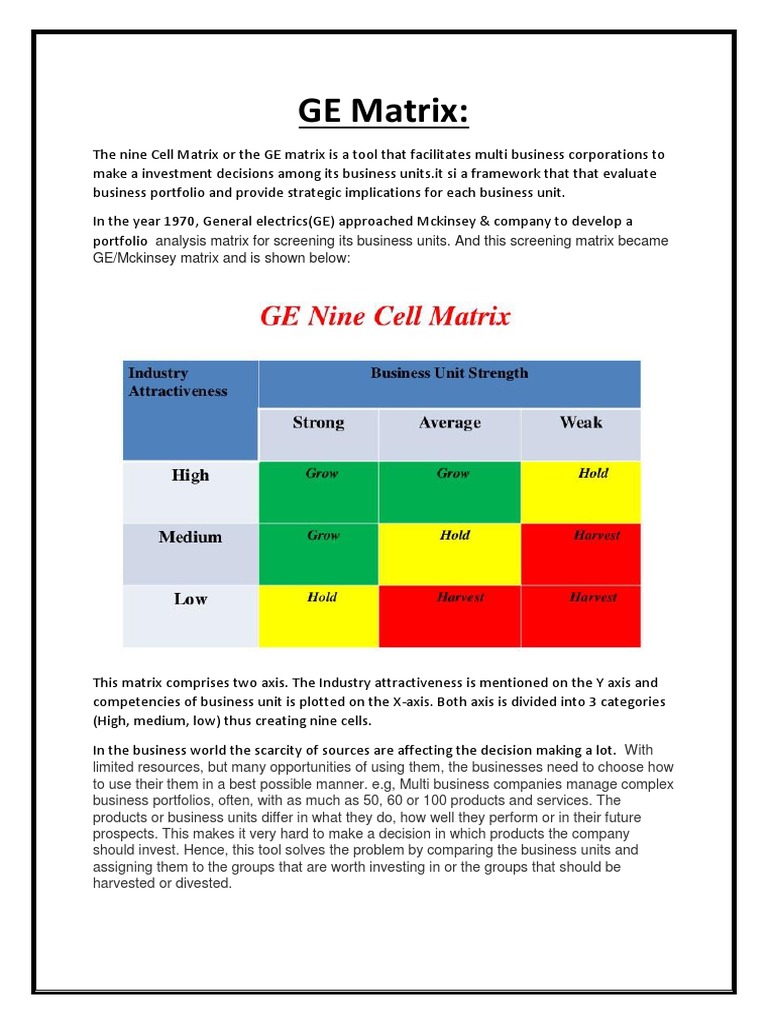 GE Matrix:

The nine Cell Matrix or the GE matrix is a tool that facilitates multi business corporations to make a investment decisions among its business units.it si a framework that that evaluate business portfolio and provide strategic implications for each business unit.

In the year 1970, General electrics(GE) approached Mckinsey & company to develop a portfolio analysis matrix for screening its business units. And this screening matrix became GE/Mckinsey matrix and is shown below:

GE Nine Cell Matrix

| Industry Attractiveness | Business Unit Strength | | |
|---|---|---|---|
| | Strong | Average | Weak |
| High | Grow | Grow | Hold |
| Medium | Grow | Hold | Harvest |
| Low | Hold | Harvest | Harvest |

This matrix comprises two axis. The Industry attractiveness is mentioned on the Y axis and competencies of business unit is plotted on the X-axis. Both axis is divided into 3 categories (High, medium, low) thus creating nine cells.

In the business world the scarcity of sources are affecting the decision making a lot. With limited resources, but many opportunities of using them, the businesses need to choose how to use their them in a best possible manner. e.g, Multi business companies manage complex business portfolios, often, with as much as 50, 60 or 100 products and services. The products or business units differ in what they do, how well they perform or in their future prospects. This makes it very hard to make a decision in which products the company should invest. Hence, this tool solves the problem by comparing the business units and assigning them to the groups that are worth investing in or the groups that should be harvested or divested.